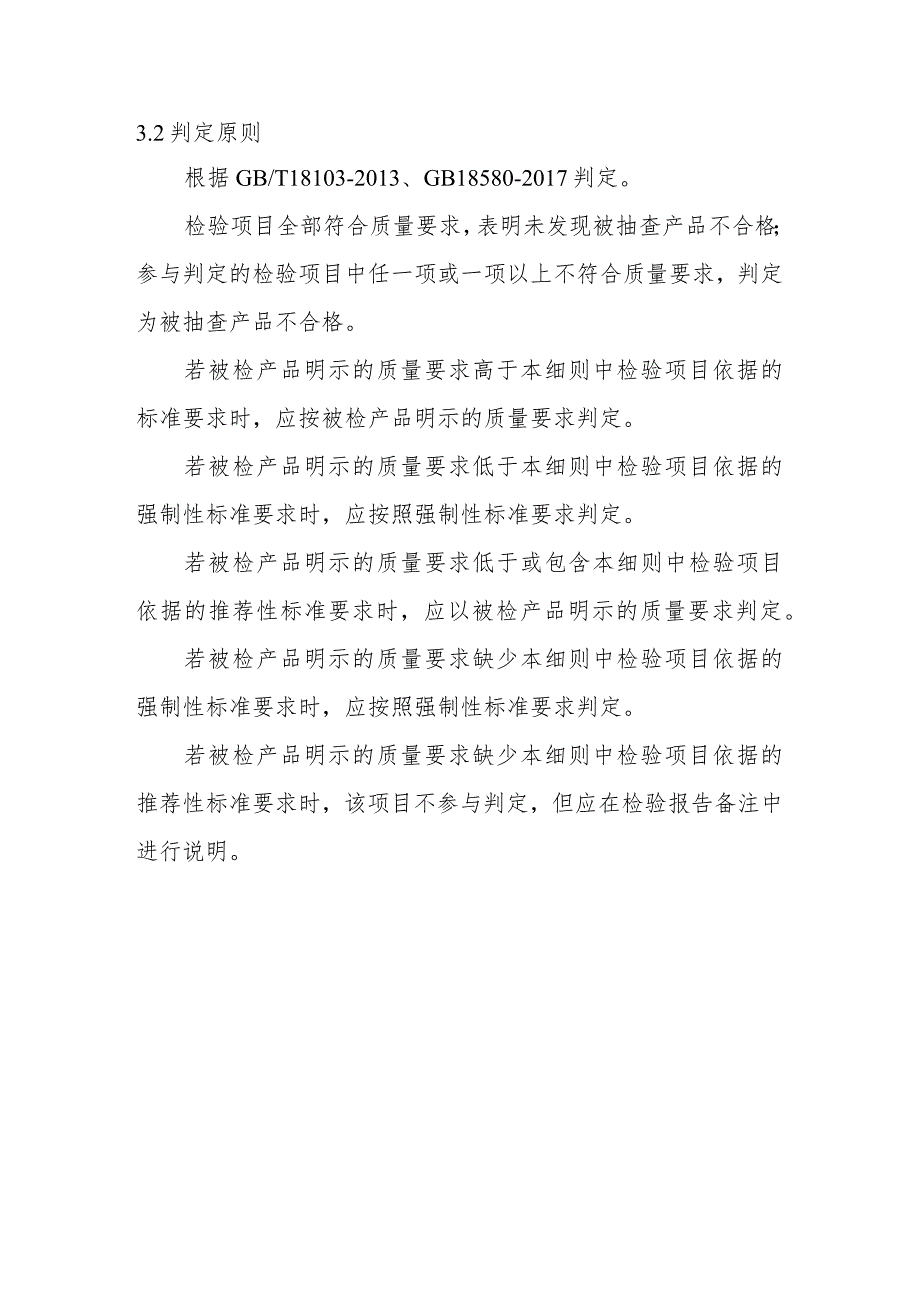 3.2 判定原则

根据 GB/T18103-2013、GB18580-2017 判定。

检验项目全部符合质量要求，表明未发现被抽查产品不合格；参与判定的检验项目中任一项或一项以上不符合质量要求，判定为被抽查产品不合格。

若被检产品明示的质量要求高于本细则中检验项目依据的标准要求时，应按被检产品明示的质量要求判定。

若被检产品明示的质量要求低于本细则中检验项目依据的强制性标准要求时，应按照强制性标准要求判定。

若被检产品明示的质量要求低于或包含本细则中检验项目依据的推荐性标准要求时，应以被检产品明示的质量要求判定。

若被检产品明示的质量要求缺少本细则中检验项目依据的强制性标准要求时，应按照强制性标准要求判定。

若被检产品明示的质量要求缺少本细则中检验项目依据的推荐性标准要求时，该项目不参与判定，但应在检验报告备注中进行说明。